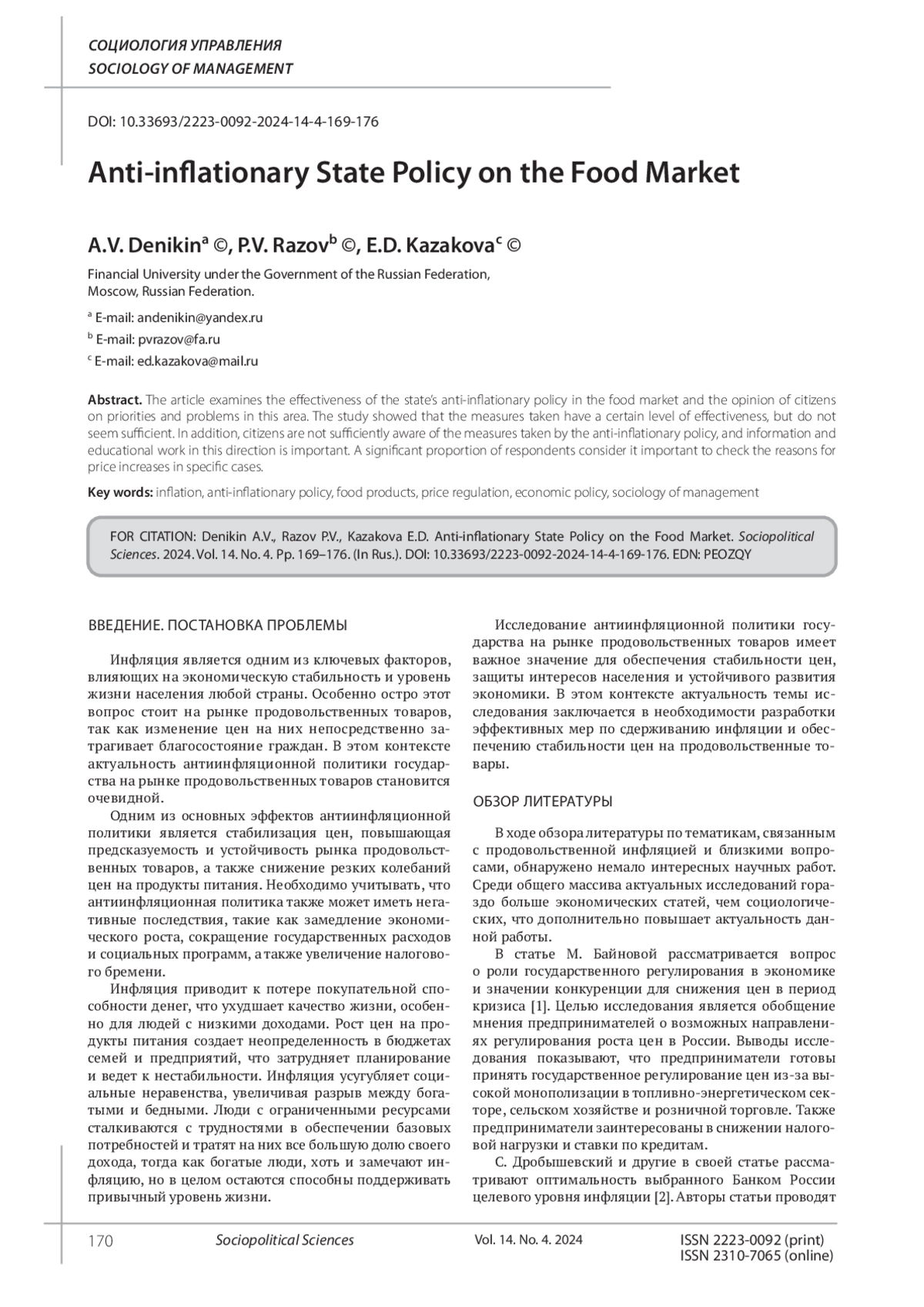 СОЦИОЛОГИЯ УПРАВЛЕНИЯ
SOCIOLOGY OF MANAGEMENT

DOI: 10.33693/2223-0092-2024-14-4-169-176

Anti-inflationary State Policy on the Food Market

A.V. Denikin$^a$ ©, P.V. Razov$^b$ ©, E.D. Kazakova$^c$ ©

Financial University under the Government of the Russian Federation, Moscow, Russian Federation.

$^a$ E-mail: andenikin@yandex.ru

$^b$ E-mail: pvrazov@fa.ru

$^c$ E-mail: ed.kazakova@mail.ru

Abstract. The article examines the effectiveness of the state's anti-inflationary policy in the food market and the opinion of citizens on priorities and problems in this area. The study showed that the measures taken have a certain level of effectiveness, but do not seem sufficient. In addition, citizens are not sufficiently aware of the measures taken by the anti-inflationary policy, and information and educational work in this direction is important. A significant proportion of respondents consider it important to check the reasons for price increases in specific cases.

Key words: inflation, anti-inflationary policy, food products, price regulation, economic policy, sociology of management

FOR CITATION: Denikin A.V., Razov P.V., Kazakova E.D. Anti-inflationary State Policy on the Food Market. Sociopolitical Sciences. 2024. Vol. 14. No. 4. Pp. 169–176. (In Rus.). DOI: 10.33693/2223-0092-2024-14-4-169-176. EDN: PEOZQY

ВВЕДЕНИЕ. ПОСТАНОВКА ПРОБЛЕМЫ

Инфляция является одним из ключевых факторов, влияющих на экономическую стабильность и уровень жизни населения любой страны. Особенно остро этот вопрос стоит на рынке продовольственных товаров, так как изменение цен на них непосредственно затрагивает благосостояние граждан. В этом контексте актуальность антиинфляционной политики государства на рынке продовольственных товаров становится очевидной.

Одним из основных эффектов антиинфляционной политики является стабилизация цен, повышающая предсказуемость и устойчивость рынка продовольственных товаров, а также снижение резких колебаний цен на продукты питания. Необходимо учитывать, что антиинфляционная политика также может иметь негативные последствия, такие как замедление экономического роста, сокращение государственных расходов и социальных программ, а также увеличение налогового бремени.

Инфляция приводит к потере покупательной способности денег, что ухудшает качество жизни, особенно для людей с низкими доходами. Рост цен на продукты питания создает неопределенность в бюджетах семей и предприятий, что затрудняет планирование и ведет к нестабильности. Инфляция усугубляет социальные неравенства, увеличивая разрыв между богатыми и бедными. Люди с ограниченными ресурсами сталкиваются с трудностями в обеспечении базовых потребностей и тратят на них все большую долю своего дохода, тогда как богатые люди, хоть и замечают инфляцию, но в целом остаются способны поддерживать привычный уровень жизни.

Исследование антиинфляционной политики государства на рынке продовольственных товаров имеет важное значение для обеспечения стабильности цен, защиты интересов населения и устойчивого развития экономики. В этом контексте актуальность темы исследования заключается в необходимости разработки эффективных мер по сдерживанию инфляции и обеспечению стабильности цен на продовольственные товары.

ОБЗОР ЛИТЕРАТУРЫ

В ходе обзора литературы по тематикам, связанным с продовольственной инфляцией и близкими вопросами, обнаружено немало интересных научных работ. Среди общего массива актуальных исследований гораздо больше экономических статей, чем социологических, что дополнительно повышает актуальность данной работы.

В статье М. Байновой рассматривается вопрос о роли государственного регулирования в экономике и значении конкуренции для снижения цен в период кризиса [1]. Целью исследования является обобщение мнения предпринимателей о возможных направлениях регулирования роста цен в России. Выводы исследования показывают, что предприниматели готовы принять государственное регулирование цен из-за высокой монополизации в топливно-энергетическом секторе, сельском хозяйстве и розничной торговле. Также предприниматели заинтересованы в снижении налоговой нагрузки и ставки по кредитам.

С. Дробышевский и другие в своей статье рассматривают оптимальность выбранного Банком России целевого уровня инфляции [2]. Авторы статьи проводят

170 Sociopolitical Sciences Vol. 14. No. 4. 2024 ISSN 2223-0092 (print)
ISSN 2310-7065 (online)